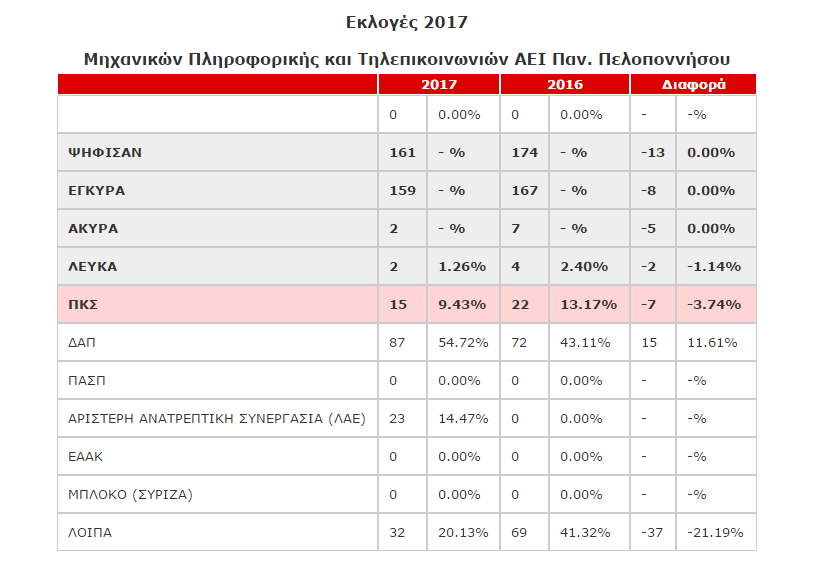 Εκλογές 2017

Μηχανικών Πληροφορικής και Τηλεπικοινωνιών ΑΕΙ Παν. Πελοποννήσου

| | 2017 | | 2016 | | Διαφορά | |
|---|---|---|---|---|---|---|
| | 0 | 0.00% | 0 | 0.00% | - | -% |
| ΨΗΦΙΣΑΝ | 161 | - % | 174 | - % | -13 | 0.00% |
| ΕΓΚΥΡΑ | 159 | - % | 167 | - % | -8 | 0.00% |
| ΑΚΥΡΑ | 2 | - % | 7 | - % | -5 | 0.00% |
| ΛΕΥΚΑ | 2 | 1.26% | 4 | 2.40% | -2 | -1.14% |
| ΠΚΣ | 15 | 9.43% | 22 | 13.17% | -7 | -3.74% |
| ΔΑΠ | 87 | 54.72% | 72 | 43.11% | 15 | 11.61% |
| ΠΑΣΠ | 0 | 0.00% | 0 | 0.00% | - | -% |
| ΑΡΙΣΤΕΡΗ ΑΝΑΤΡΕΠΤΙΚΗ ΣΥΝΕΡΓΑΣΙΑ (ΛΑΕ) | 23 | 14.47% | 0 | 0.00% | - | -% |
| ΕΑΑΚ | 0 | 0.00% | 0 | 0.00% | - | -% |
| ΜΠΛΟΚΟ (ΣΥΡΙΖΑ) | 0 | 0.00% | 0 | 0.00% | - | -% |
| ΛΟΙΠΑ | 32 | 20.13% | 69 | 41.32% | -37 | -21.19% |